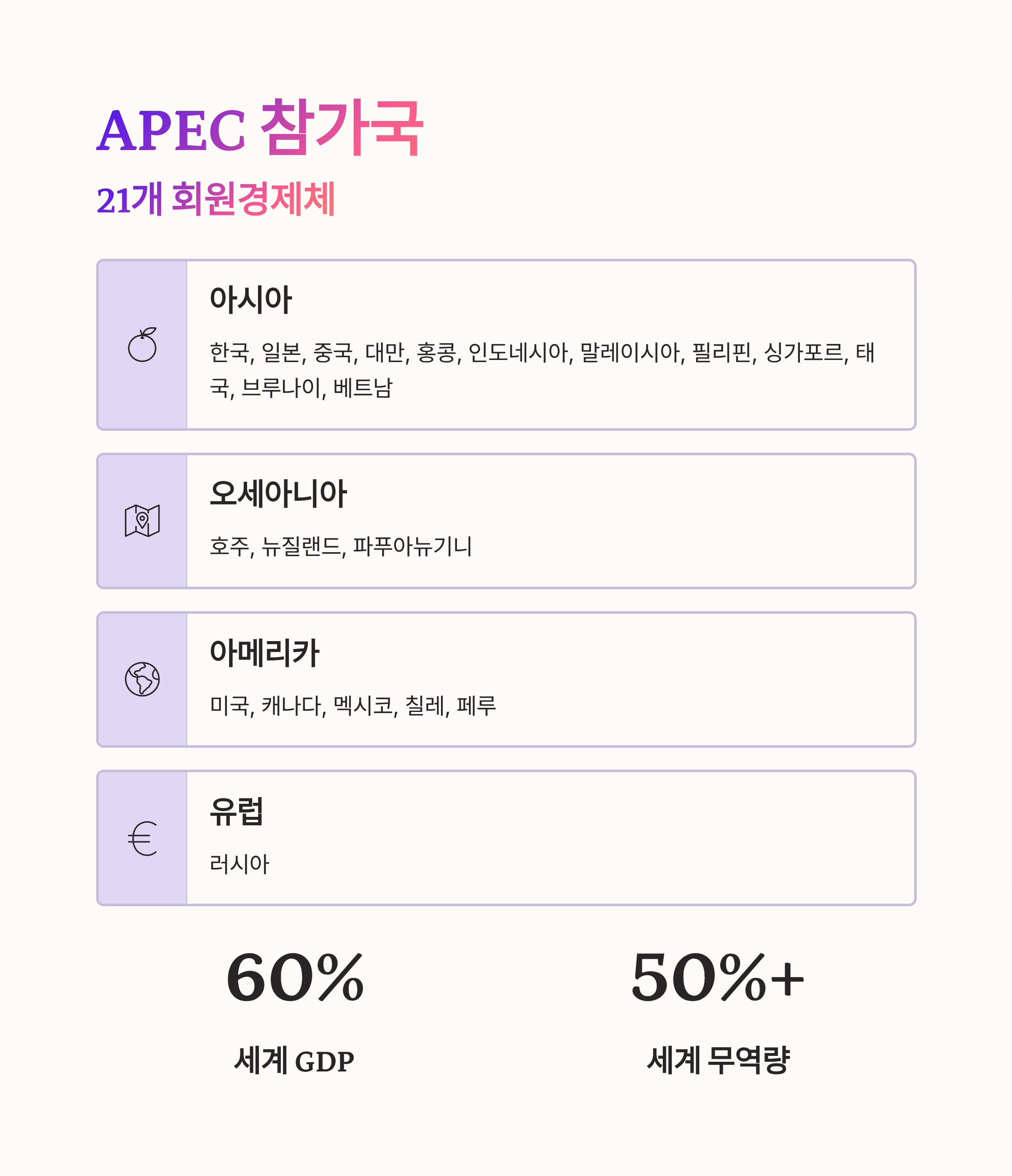 APEC 참가국

21개 회원경제체

아시아

한국, 일본, 중국, 대만, 홍콩, 인도네시아, 말레이시아, 필리핀, 싱가포르, 태국, 브루나이, 베트남

오세아니아

호주, 뉴질랜드, 파푸아뉴기니

아메리카

미국, 캐나다, 멕시코, 칠레, 페루

유럽

러시아

60%

세계 GDP

50%+

세계 무역량